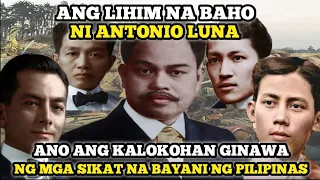 ANG LIHIM NA BAHO
NI ANTONIO LUNA

ANO ANG KALOKOHAN GINAWA
NG MGA SIKAT NA BAYANI NG PILIPINAS